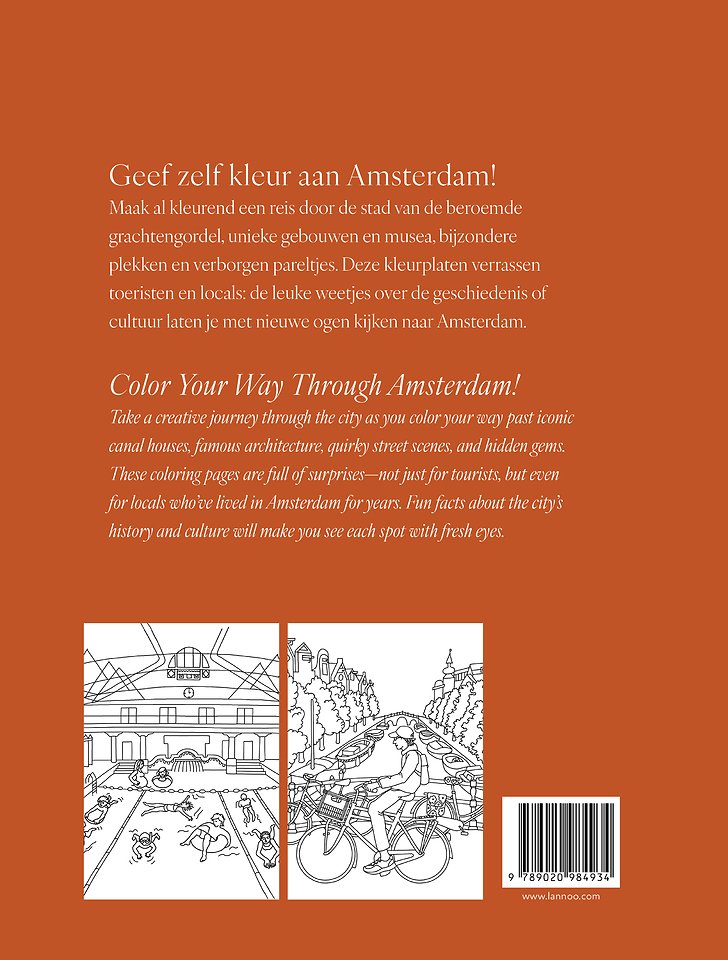 Geef zelf kleur aan Amsterdam!
Maak al kleurend een reis door de stad van de beroemde grachtengordel, unieke gebouwen en musea, bijzondere plekken en verborgen pareltjes. Deze kleurplaten verrassen toeristen en locals: de leuke weetjes over de geschiedenis of cultuur laten je met nieuwe ogen kijken naar Amsterdam.

Color Your Way Through Amsterdam!
Take a creative journey through the city as you color your way past iconic canal houses, famous architecture, quirky street scenes, and hidden gems. These coloring pages are full of surprises—not just for tourists, but even for locals who've lived in Amsterdam for years. Fun facts about the city's history and culture will make you see each spot with fresh eyes.

9 789020 984934

www.lannoo.com